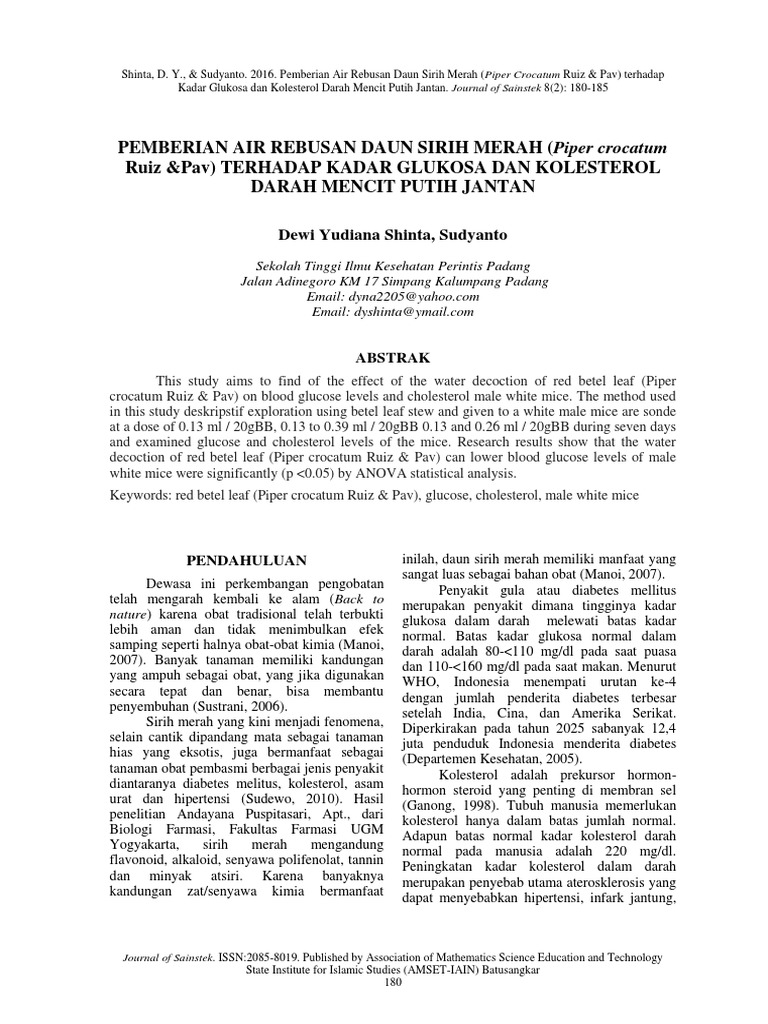 Shinta, D. Y., & Sudyanto. 2016. Pemberian Air Rebusan Daun Sirih Merah (Piper Crocatum Ruiz & Pav) terhadap Kadar Glukosa dan Kolesterol Darah Mencit Putih Jantan. Journal of Sainstek 8(2): 180-185

PEMBERIAN AIR REBUSAN DAUN SIRIH MERAH (Piper crocatum Ruiz &Pav) TERHADAP KADAR GLUKOSA DAN KOLESTEROL DARAH MENCIT PUTIH JANTAN

Dewi Yudiana Shinta, Sudyanto

Sekolah Tinggi Ilmu Kesehatan Perintis Padang
Jalan Adinegoro KM 17 Simpang Kalumpang Padang
Email: dyna2205@yahoo.com
Email: dyshinta@ymail.com

ABSTRAK

This study aims to find of the effect of the water decoction of red betel leaf (Piper crocatum Ruiz & Pav) on blood glucose levels and cholesterol male white mice. The method used in this study deskripstif exploration using betel leaf stew and given to a white male mice are sonde at a dose of 0.13 ml / 20gBB, 0.13 to 0.39 ml / 20gBB 0.13 and 0.26 ml / 20gBB during seven days and examined glucose and cholesterol levels of the mice. Research results show that the water decoction of red betel leaf (Piper crocatum Ruiz & Pav) can lower blood glucose levels of male white mice were significantly (p <0.05) by ANOVA statistical analysis.

Keywords: red betel leaf (Piper crocatum Ruiz & Pav), glucose, cholesterol, male white mice

PENDAHULUAN

Dewasa ini perkembangan pengobatan telah mengarah kembali ke alam (Back to nature) karena obat tradisional telah terbukti lebih aman dan tidak menimbulkan efek samping seperti halnya obat-obat kimia (Manoi, 2007). Banyak tanaman memiliki kandungan yang ampuh sebagai obat, yang jika digunakan secara tepat dan benar, bisa membantu penyembuhan (Sustrani, 2006).

Sirih merah yang kini menjadi fenomena, selain cantik dipandang mata sebagai tanaman hias yang eksotis, juga bermanfaat sebagai tanaman obat pembasmi berbagai jenis penyakit diantaranya diabetes melitus, kolesterol, asam urat dan hipertensi (Sudewo, 2010). Hasil penelitian Andayana Puspitasari, Apt., dari Biologi Farmasi, Fakultas Farmasi UGM Yogyakarta, sirih merah mengandung flavonoid, alkaloid, senyawa polifenolat, tannin dan minyak atsiri. Karena banyaknya kandungan zat/senyawa kimia bermanfaat inilah, daun sirih merah memiliki manfaat yang sangat luas sebagai bahan obat (Manoi, 2007).

Penyakit gula atau diabetes mellitus merupakan penyakit dimana tingginya kadar glukosa dalam darah melewati batas kadar normal. Batas kadar glukosa normal dalam darah adalah 80-<110 mg/dl pada saat puasa dan 110-<160 mg/dl pada saat makan. Menurut WHO, Indonesia menempati urutan ke-4 dengan jumlah penderita diabetes terbesar setelah India, Cina, dan Amerika Serikat. Diperkirakan pada tahun 2025 sabanyak 12,4 juta penduduk Indonesia menderita diabetes (Departemen Kesehatan, 2005).

Kolesterol adalah prekursor hormon-hormon steroid yang penting di membran sel (Ganong, 1998). Tubuh manusia memerlukan kolesterol hanya dalam batas jumlah normal. Adapun batas normal kadar kolesterol darah normal pada manusia adalah 220 mg/dl. Peningkatan kadar kolesterol dalam darah merupakan penyebab utama aterosklerosis yang dapat menyebabkan hipertensi, infark jantung,

Journal of Sainstek. ISSN:2085-8019. Published by Association of Mathematics Science Education and Technology State Institute for Islamic Studies (AMSET-IAIN) Batusangkar
180